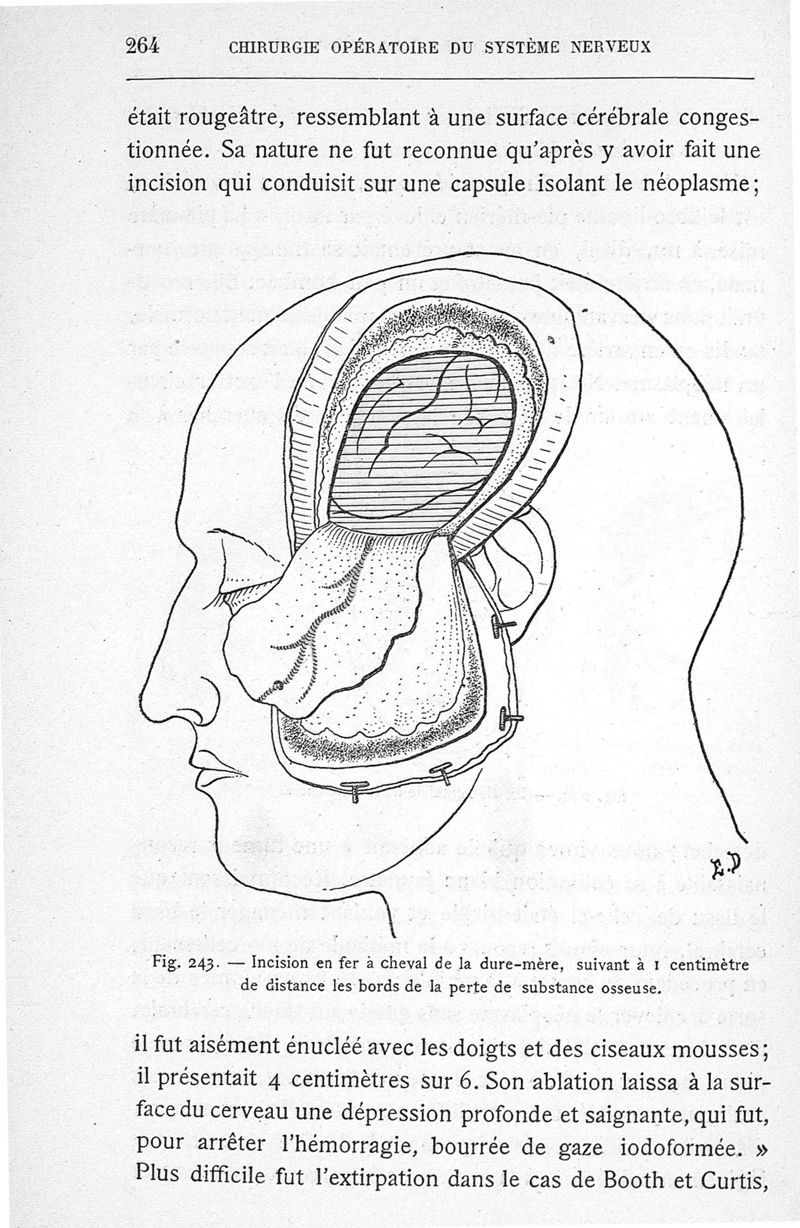 264 CHIRURGIE OPÉRATOIRE DU SYSTÈME NERVEUX

était rougeâtre, ressemblant à une surface cérébrale congestionnée. Sa nature ne fut reconnue qu'après y avoir fait une incision qui conduisit sur une capsule isolant le néoplasme;

E.D

Fig. 243. — Incision en fer à cheval de la dure-mère, suivant à 1 centimètre de distance les bords de la perte de substance osseuse.

il fut aisément énucléé avec les doigts et des ciseaux mousses; il présentait 4 centimètres sur 6. Son ablation laissa à la surface du cerveau une dépression profonde et saignante, qui fut, pour arrêter l'hémorragie, bourrée de gaze iodoformée. » Plus difficile fut l'extirpation dans le cas de Booth et Curtis,